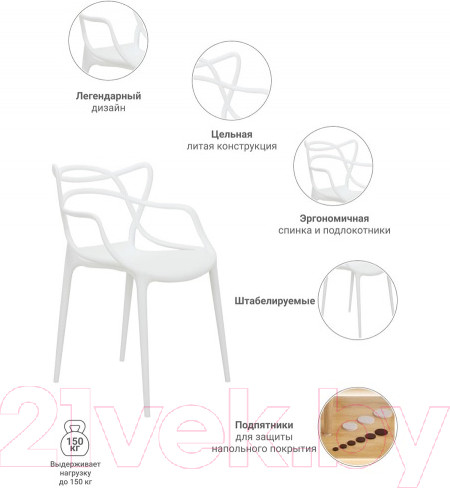 Легендарный
дизайн

Цельная
литая конструкция

Эргономичная
спинка и подлокотники

Штабелируемые

150
кг

Выдерживает
нагрузку
до 150 кг

Подпятники
для защиты
напольного покрытия

21vek.by